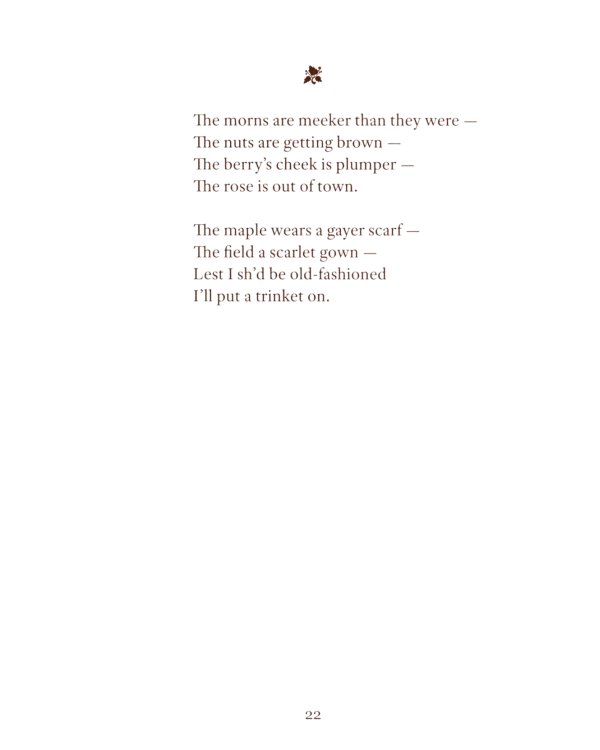 The morns are meeker than they were —
The nuts are getting brown —
The berry's cheek is plumper —
The rose is out of town.

The maple wears a gayer scarf —
The field a scarlet gown —
Lest I sh'd be old-fashioned
I'll put a trinket on.

22